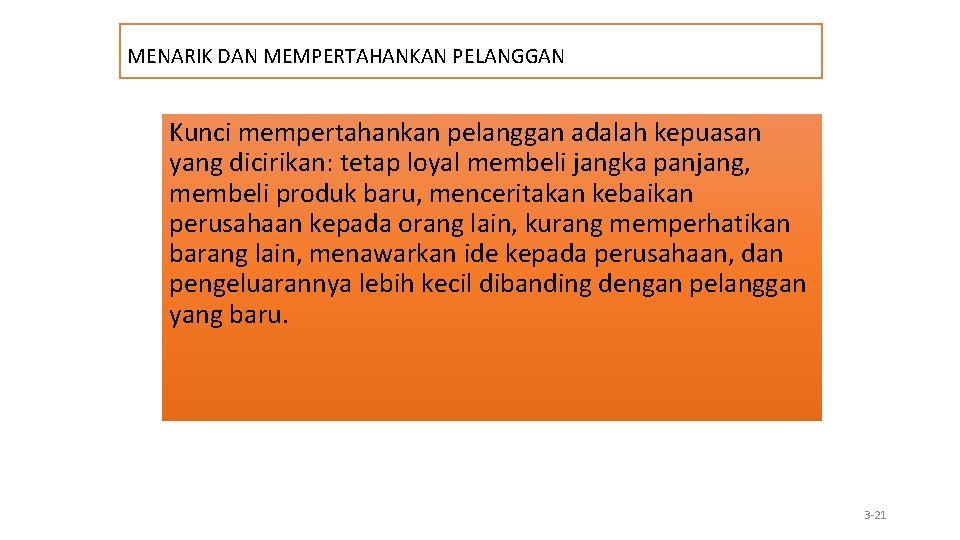 MENARIK DAN MEMPERTAHANKAN PELANGGAN

Kunci mempertahankan pelanggan adalah kepuasan yang dicirikan: tetap loyal membeli jangka panjang, membeli produk baru, menceritakan kebaikan perusahaan kepada orang lain, kurang memperhatikan barang lain, menawarkan ide kepada perusahaan, dan pengeluarannya lebih kecil dibanding dengan pelanggan yang baru.

3-21